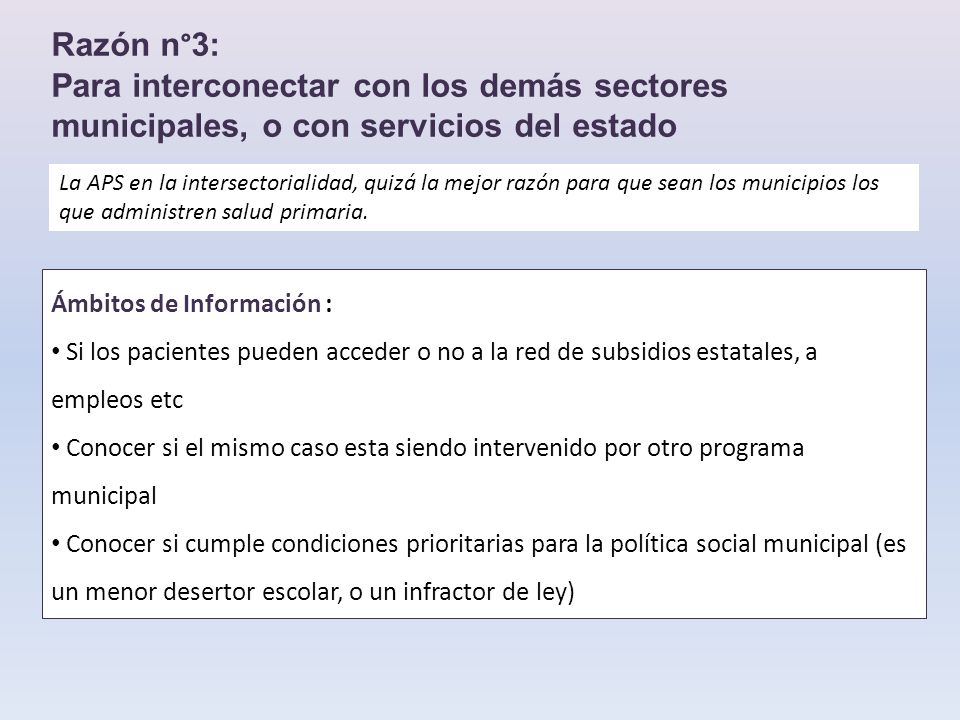 Razón n°3:
Para interconectar con los demás sectores municipales, o con servicios del estado

La APS en la intersectorialidad, quizá la mejor razón para que sean los municipios los que administren salud primaria.

Ámbitos de Información :

• Si los pacientes pueden acceder o no a la red de subsidios estatales, a empleos etc

• Conocer si el mismo caso esta siendo intervenido por otro programa municipal

• Conocer si cumple condiciones prioritarias para la política social municipal (es un menor desertor escolar, o un infractor de ley)